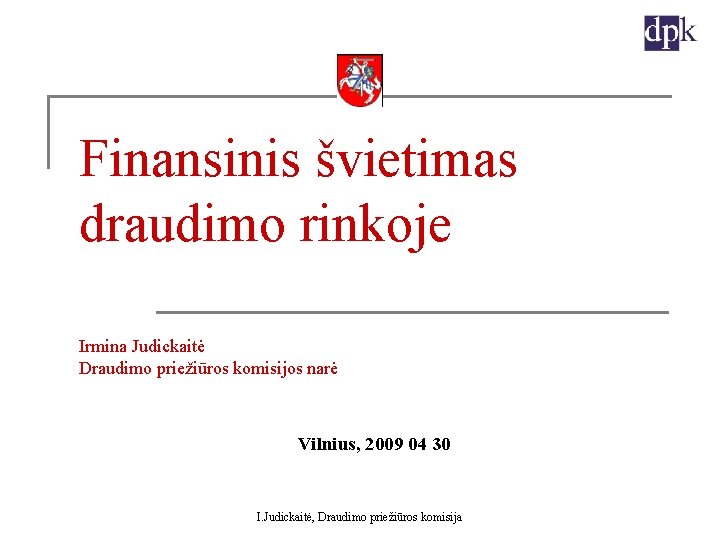 dpk

Finansinis švietimas draudimo rinkoje

Irmina Judickaitė
Draudimo priežiūros komisijos narė

Vilnius, 2009 04 30

I.Judickaitė, Draudimo priežiūros komisija